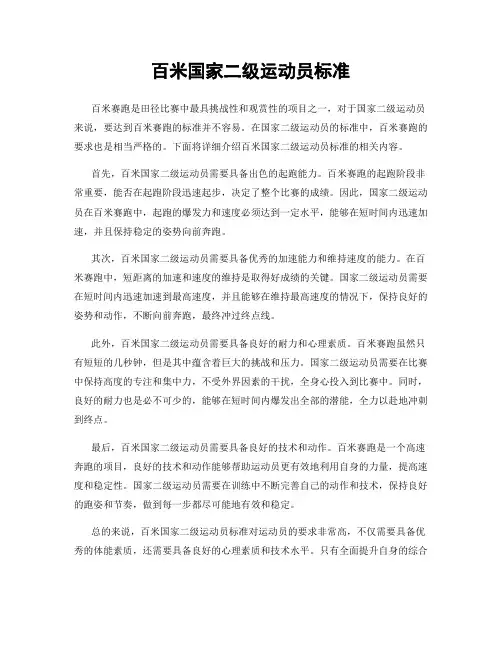 百米国家二级运动员标准

百米赛跑是田径比赛中最具挑战性和观赏性的项目之一，对于国家二级运动员来说，要达到百米赛跑的标准并不容易。在国家二级运动员的标准中，百米赛跑的要求也是相当严格的。下面将详细介绍百米国家二级运动员标准的相关内容。

首先，百米国家二级运动员需要具备出色的起跑能力。百米赛跑的起跑阶段非常重要，能否在起跑阶段迅速起步，决定了整个比赛的成绩。因此，国家二级运动员在百米赛跑中，起跑的爆发力和速度必须达到一定水平，能够在短时间内迅速加速，并且保持稳定的姿势向前奔跑。

其次，百米国家二级运动员需要具备优秀的加速能力和维持速度的能力。在百米赛跑中，短距离的加速和速度的维持是取得好成绩的关键。国家二级运动员需要在短时间内迅速加速到最高速度，并且能够在维持最高速度的情况下，保持良好的姿势和动作，不断向前奔跑，最终冲过终点线。

此外，百米国家二级运动员需要具备良好的耐力和心理素质。百米赛跑虽然只有短短的几秒钟，但是其中蕴含着巨大的挑战和压力。国家二级运动员需要在比赛中保持高度的专注和集中力，不受外界因素的干扰，全身心投入到比赛中。同时，良好的耐力也是必不可少的，能够在短时间内爆发出全部的潜能，全力以赴地冲刺到终点。

最后，百米国家二级运动员需要具备良好的技术和动作。百米赛跑是一个高速奔跑的项目，良好的技术和动作能够帮助运动员更有效地利用自身的力量，提高速度和稳定性。国家二级运动员需要在训练中不断完善自己的动作和技术，保持良好的跑姿和节奏，做到每一步都尽可能地有效和稳定。

总的来说，百米国家二级运动员标准对运动员的要求非常高，不仅需要具备优秀的体能素质，还需要具备良好的心理素质和技术水平。只有全面提升自身的综合